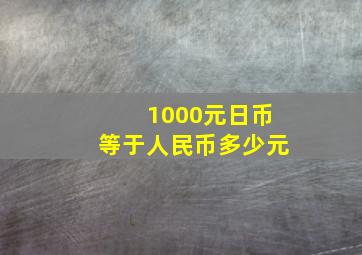 1000元日币
等于人民币多少元